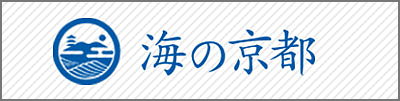 海の京都